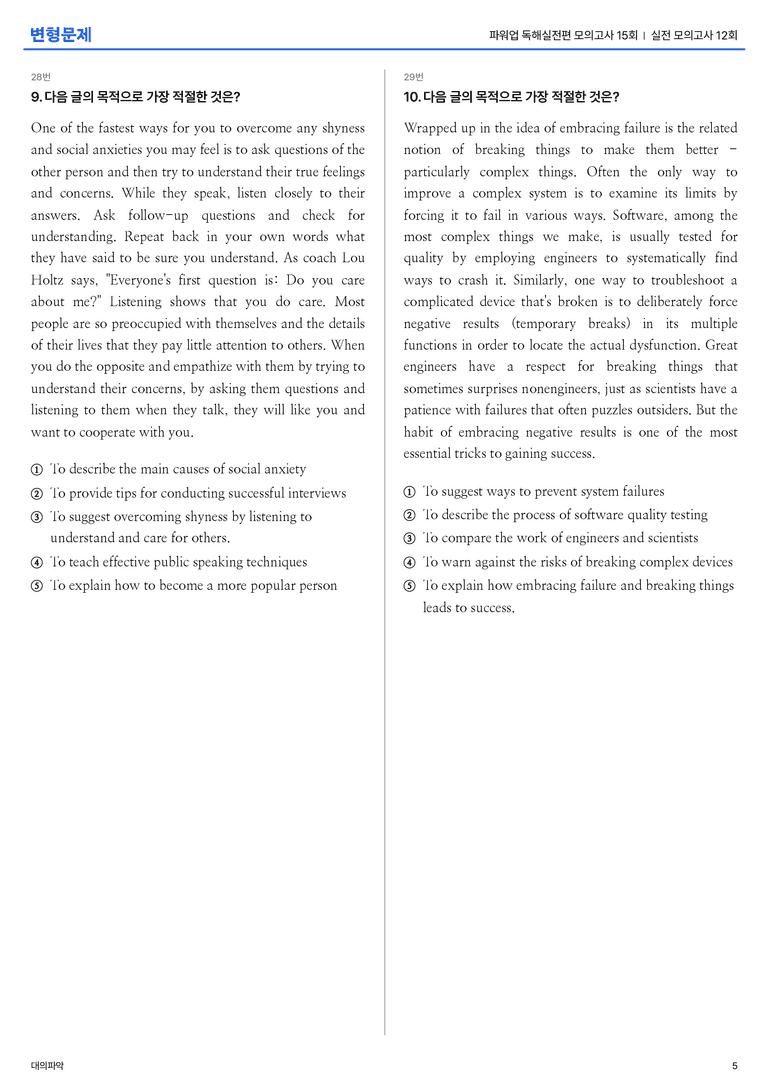 변형문제

파워업 독해실전편 모의고사 15회 | 실전 모의고사 12회

28번

9. 다음 글의 목적으로 가장 적절한 것은?

One of the fastest ways for you to overcome any shyness and social anxieties you may feel is to ask questions of the other person and then try to understand their true feelings and concerns. While they speak, listen closely to their answers. Ask follow-up questions and check for understanding. Repeat back in your own words what they have said to be sure you understand. As coach Lou Holtz says, "Everyone's first question is: Do you care about me?" Listening shows that you do care. Most people are so preoccupied with themselves and the details of their lives that they pay little attention to others. When you do the opposite and empathize with them by trying to understand their concerns, by asking them questions and listening to them when they talk, they will like you and want to cooperate with you.

① To describe the main causes of social anxiety
② To provide tips for conducting successful interviews
③ To suggest overcoming shyness by listening to understand and care for others.
④ To teach effective public speaking techniques
⑤ To explain how to become a more popular person

29번

10. 다음 글의 목적으로 가장 적절한 것은?

Wrapped up in the idea of embracing failure is the related notion of breaking things to make them better - particularly complex things. Often the only way to improve a complex system is to examine its limits by forcing it to fail in various ways. Software, among the most complex things we make, is usually tested for quality by employing engineers to systematically find ways to crash it. Similarly, one way to troubleshoot a complicated device that's broken is to deliberately force negative results (temporary breaks) in its multiple functions in order to locate the actual dysfunction. Great engineers have a respect for breaking things that sometimes surprises nonengineers, just as scientists have a patience with failures that often puzzles outsiders. But the habit of embracing negative results is one of the most essential tricks to gaining success.

① To suggest ways to prevent system failures
② To describe the process of software quality testing
③ To compare the work of engineers and scientists
④ To warn against the risks of breaking complex devices
⑤ To explain how embracing failure and breaking things leads to success.

대의파악

5